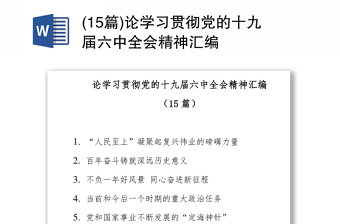 W

(15篇)论学习贯彻党的十九届六中全会精神汇编

论学习贯彻党的十九届六中全会精神汇编

（15 篇）

1. “人民至上”凝聚起复兴伟业的磅礴力量
2. 百年奋斗铸就深远历史意义
3. 不负一年好风景 同心奋进新征程
4. 当前和今后一个时期的重大政治任务
5. 党和国家事业不断发展的“定海神针”